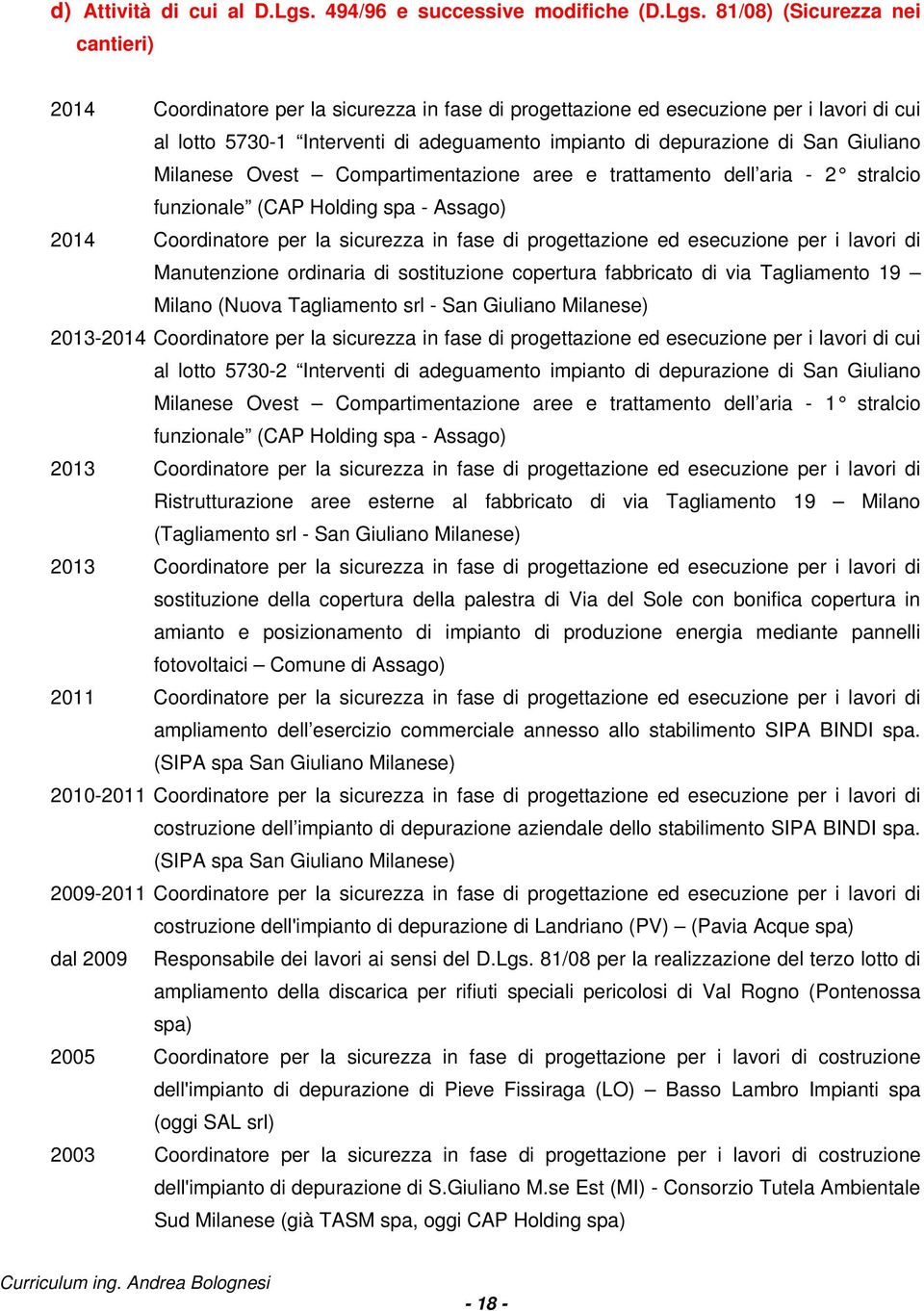 d) Attività di cui al D.Lgs. 494/96 e successive modifiche (D.Lgs. 81/08) (Sicurezza nei cantieri)

2014 Coordinatore per la sicurezza in fase di progettazione ed esecuzione per i lavori di cui al lotto 5730-1 “Interventi di adeguamento impianto di depurazione di San Giuliano Milanese Ovest – Compartimentazione aree e trattamento dell’aria - 2° stralcio funzionale” (CAP Holding spa - Assago)

2014 Coordinatore per la sicurezza in fase di progettazione ed esecuzione per i lavori di Manutenzione ordinaria di sostituzione copertura fabbricato di via Tagliamento 19 – Milano (Nuova Tagliamento srl - San Giuliano Milanese)

2013-2014 Coordinatore per la sicurezza in fase di progettazione ed esecuzione per i lavori di cui al lotto 5730-2 “Interventi di adeguamento impianto di depurazione di San Giuliano Milanese Ovest – Compartimentazione aree e trattamento dell’aria - 1° stralcio funzionale” (CAP Holding spa - Assago)

2013 Coordinatore per la sicurezza in fase di progettazione ed esecuzione per i lavori di Ristrutturazione aree esterne al fabbricato di via Tagliamento 19 – Milano (Tagliamento srl - San Giuliano Milanese)

2013 Coordinatore per la sicurezza in fase di progettazione ed esecuzione per i lavori di sostituzione della copertura della palestra di Via del Sole con bonifica copertura in amianto e posizionamento di impianto di produzione energia mediante pannelli fotovoltaici – Comune di Assago)

2011 Coordinatore per la sicurezza in fase di progettazione ed esecuzione per i lavori di ampliamento dell’esercizio commerciale annesso allo stabilimento SIPA BINDI spa. (SIPA spa San Giuliano Milanese)

2010-2011 Coordinatore per la sicurezza in fase di progettazione ed esecuzione per i lavori di costruzione dell’impianto di depurazione aziendale dello stabilimento SIPA BINDI spa. (SIPA spa San Giuliano Milanese)

2009-2011 Coordinatore per la sicurezza in fase di progettazione ed esecuzione per i lavori di costruzione dell'impianto di depurazione di Landriano (PV) – (Pavia Acque spa)

dal 2009 Responsabile dei lavori ai sensi del D.Lgs. 81/08 per la realizzazione del terzo lotto di ampliamento della discarica per rifiuti speciali pericolosi di Val Rogno (Pontenossa spa)

2005 Coordinatore per la sicurezza in fase di progettazione per i lavori di costruzione dell'impianto di depurazione di Pieve Fissiraga (LO) – Basso Lambro Impianti spa (oggi SAL srl)

2003 Coordinatore per la sicurezza in fase di progettazione per i lavori di costruzione dell'impianto di depurazione di S.Giuliano M.se Est (MI) - Consorzio Tutela Ambientale Sud Milanese (già TASM spa, oggi CAP Holding spa)

Curriculum ing. Andrea Bolognesi

- 18 -